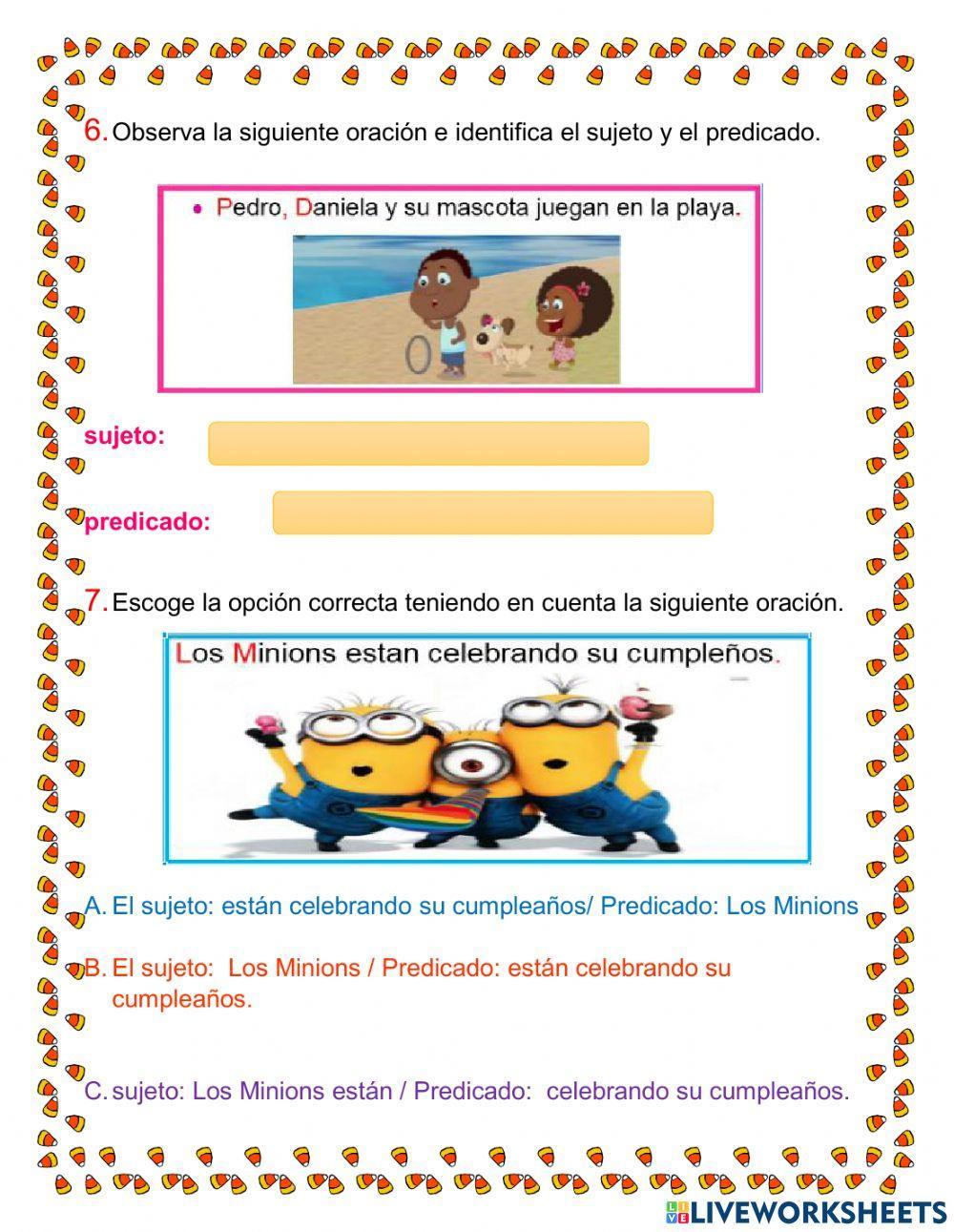 6. Observa la siguiente oración e identifica el sujeto y el predicado.

• Pedro, Daniela y su mascota juegan en la playa.

sujeto:

predicado:

7. Escoge la opción correcta teniendo en cuenta la siguiente oración.

Los Minions estan celebrando su cumpleños.

A. El sujeto: están celebrando su cumpleaños/ Predicado: Los Minions

B. El sujeto: Los Minions / Predicado: están celebrando su cumpleaños.

C. sujeto: Los Minions están / Predicado: celebrando su cumpleaños.

LIVEWORKSHEETS